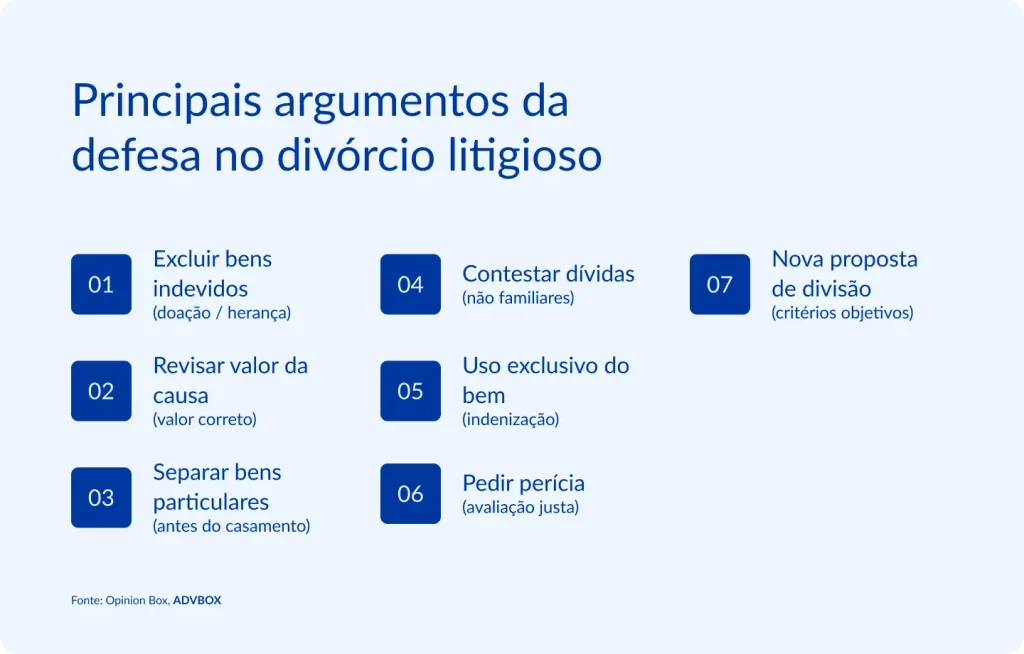 Principais argumentos da defesa no divórcio litigioso

01 Excluir bens indevidos
(doação / herança)

02 Revisar valor da causa
(valor correto)

03 Separar bens particulares
(antes do casamento)

04 Contestar dívidas
(não familiares)

05 Uso exclusivo do bem
(indenização)

06 Pedir perícia
(avaliação justa)

07 Nova proposta de divisão
(critérios objetivos)

Fonte: Opinion Box, ADVBOX